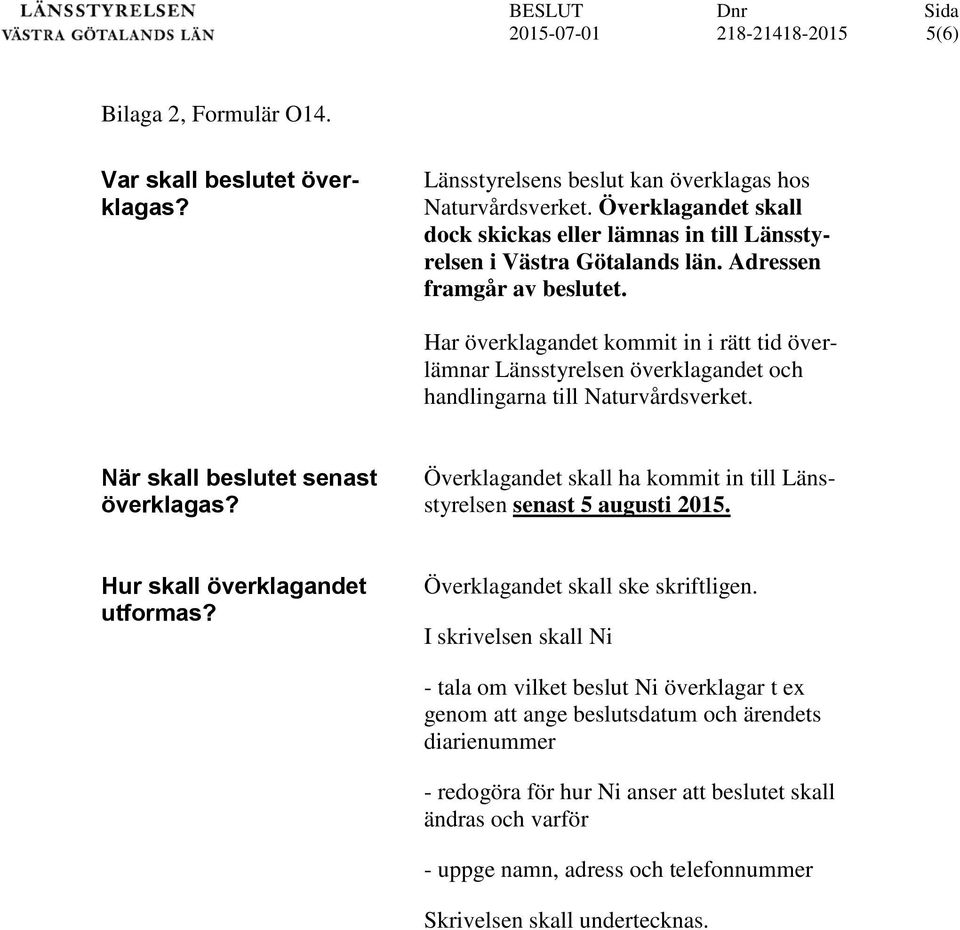 LÄNSSTYRELSEN
VÄSTRA GÖTALANDS LÄN

BESLUT
2015-07-01

Dnr
218-21418-2015

Sida
5(6)

Bilaga 2, Formulär O14.

Var skall beslutet överklagas?

Länsstyrelsens beslut kan överklagas hos Naturvårdsverket. Överklagandet skall dock skickas eller lämnas in till Länsstyrelsen i Västra Götalands län. Adressen framgår av beslutet.

Har överklagandet kommit in i rätt tid överlämnar Länsstyrelsen överklagandet och handlingarna till Naturvårdsverket.

När skall beslutet senast överklagas?

Överklagandet skall ha kommit in till Länsstyrelsen senast 5 augusti 2015.

Hur skall överklagandet utformas?

Överklagandet skall ske skriftligen.

I skrivelsen skall Ni

- tala om vilket beslut Ni överklagar t ex genom att ange beslutsdatum och ärendets diarienummer

- redogöra för hur Ni anser att beslutet skall ändras och varför

- uppge namn, adress och telefonnummer

Skrivelsen skall undertecknas.